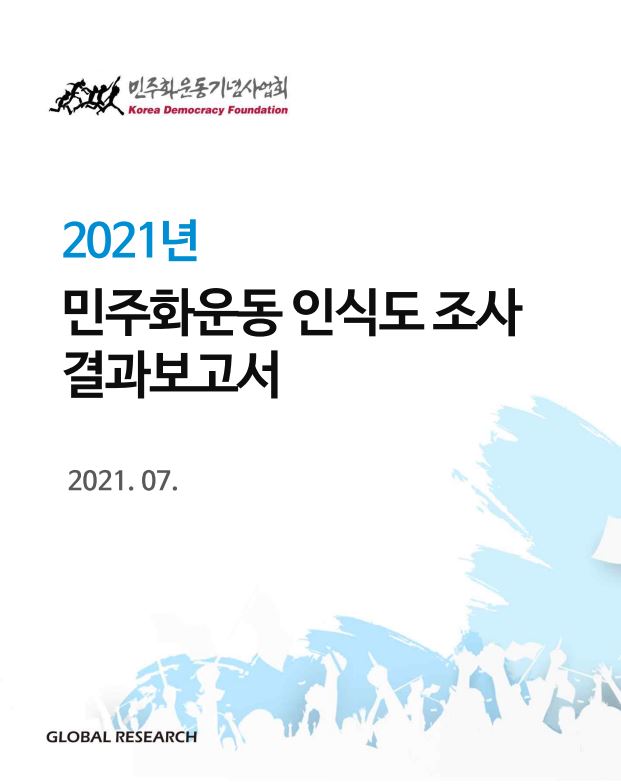 민주화운동기념사업회
Korea Democracy Foundation

2021년
민주화운동 인식도 조사
결과보고서

2021. 07.

GLOBAL RESEARCH